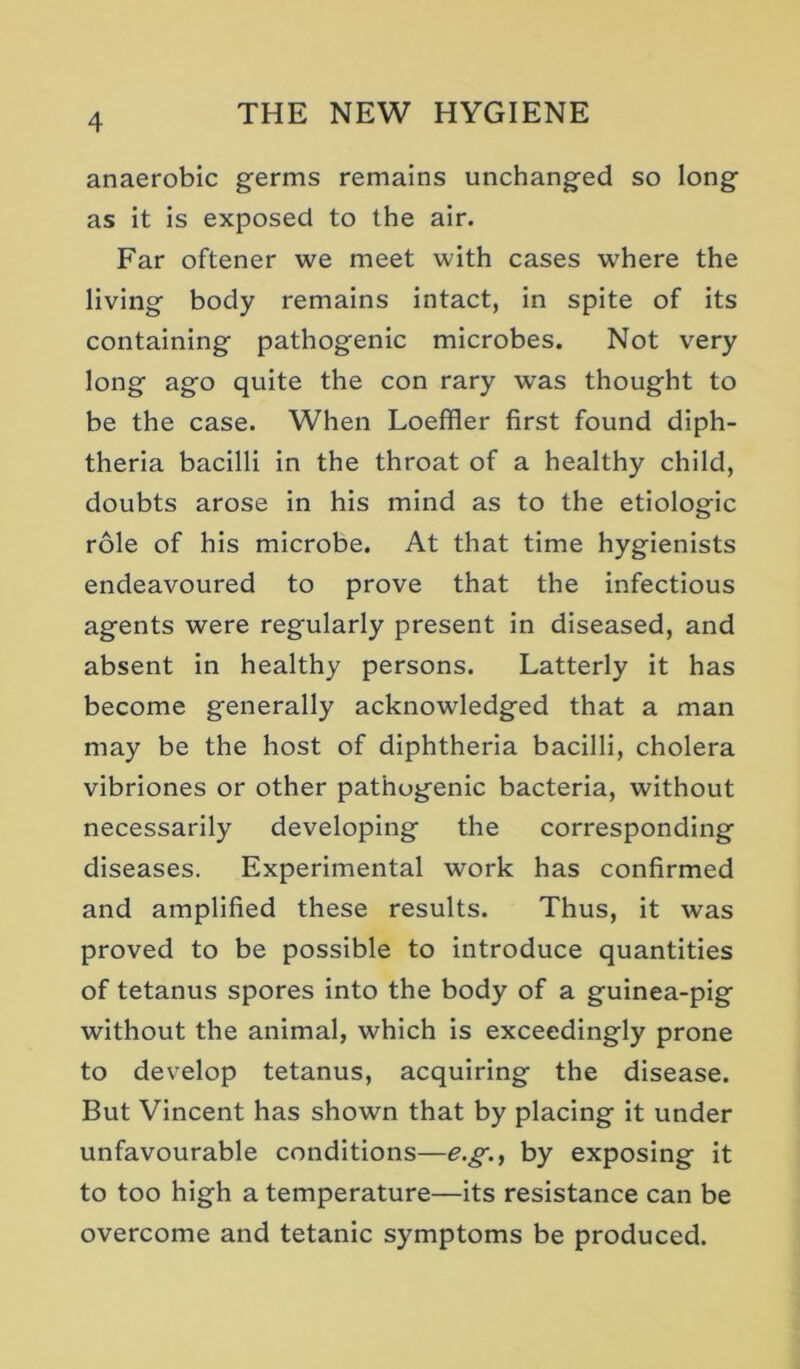 4 THE NEW HYGIENE

anaerobic germs remains unchanged so long as it is exposed to the air.

Far oftener we meet with cases where the living body remains intact, in spite of its containing pathogenic microbes. Not very long ago quite the con rary was thought to be the case. When Loeffler first found diphtheria bacilli in the throat of a healthy child, doubts arose in his mind as to the etiologic rôle of his microbe. At that time hygienists endeavoured to prove that the infectious agents were regularly present in diseased, and absent in healthy persons. Latterly it has become generally acknowledged that a man may be the host of diphtheria bacilli, cholera vibriones or other pathogenic bacteria, without necessarily developing the corresponding diseases. Experimental work has confirmed and amplified these results. Thus, it was proved to be possible to introduce quantities of tetanus spores into the body of a guinea-pig without the animal, which is exceedingly prone to develop tetanus, acquiring the disease. But Vincent has shown that by placing it under unfavourable conditions—e.g., by exposing it to too high a temperature—its resistance can be overcome and tetanic symptoms be produced.